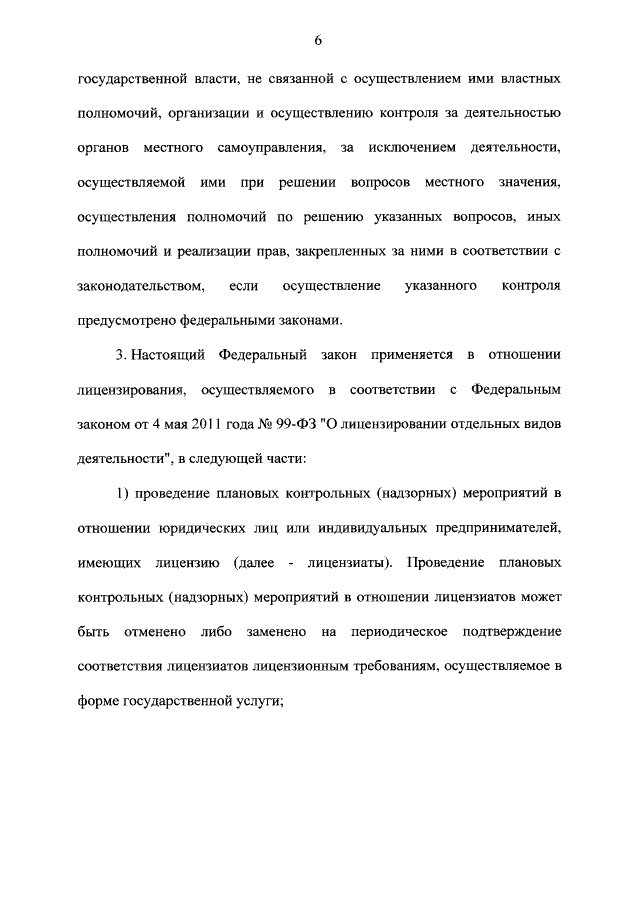 6

государственной власти, не связанной с осуществлением ими властных полномочий, организации и осуществлению контроля за деятельностью органов местного самоуправления, за исключением деятельности, осуществляемой ими при решении вопросов местного значения, осуществления полномочий по решению указанных вопросов, иных полномочий и реализации прав, закрепленных за ними в соответствии с законодательством, если осуществление указанного контроля предусмотрено федеральными законами.

3. Настоящий Федеральный закон применяется в отношении лицензирования, осуществляемого в соответствии с Федеральным законом от 4 мая 2011 года № 99-ФЗ "О лицензировании отдельных видов деятельности", в следующей части:

1) проведение плановых контрольных (надзорных) мероприятий в отношении юридических лиц или индивидуальных предпринимателей, имеющих лицензию (далее - лицензиаты). Проведение плановых контрольных (надзорных) мероприятий в отношении лицензиатов может быть отменено либо заменено на периодическое подтверждение соответствия лицензиатов лицензионным требованиям, осуществляемое в форме государственной услуги;